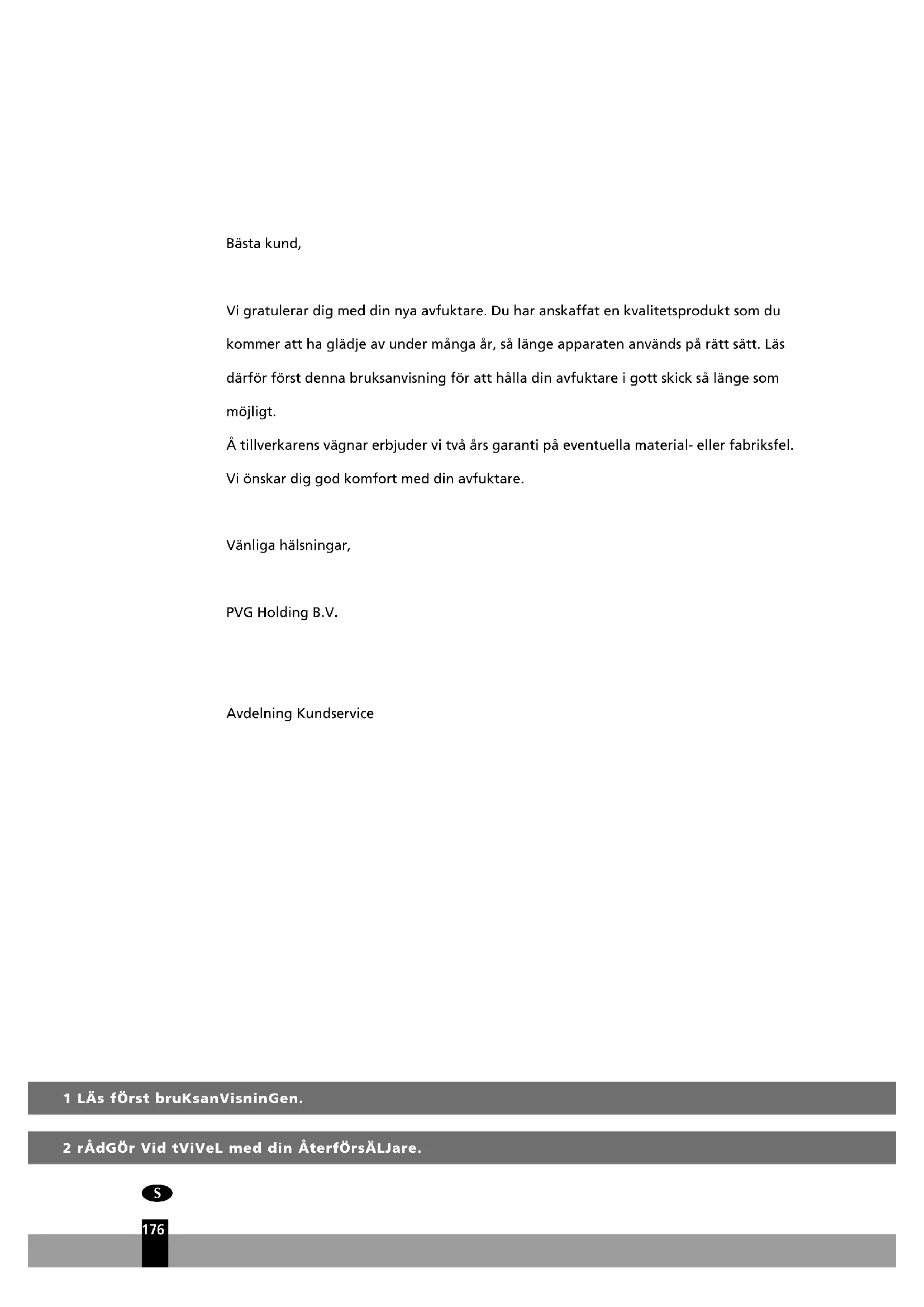 Bästa kund,

Vi gratulerar dig med din nya avfuktare. Du har anskaffat en kvalitetsprodukt som du kommer att ha glädje av under många år, så länge apparaten används på rätt sätt. Läs därför först denna bruksanvisning för att hålla din avfuktare i gott skick så länge som möjligt.
Å tillverkarens vägnar erbjuder vi två års garanti på eventuella material- eller fabriksfel.
Vi önskar dig god komfort med din avfuktare.

Vänliga hälsningar,

PVG Holding B.V.

Avdelning Kundservice

1 LÄs fÖrst bruKsanVisninGen.

2 rÅdGÖr Vid tViVeL med din ÅterfÖrsÄLJare.

S

176